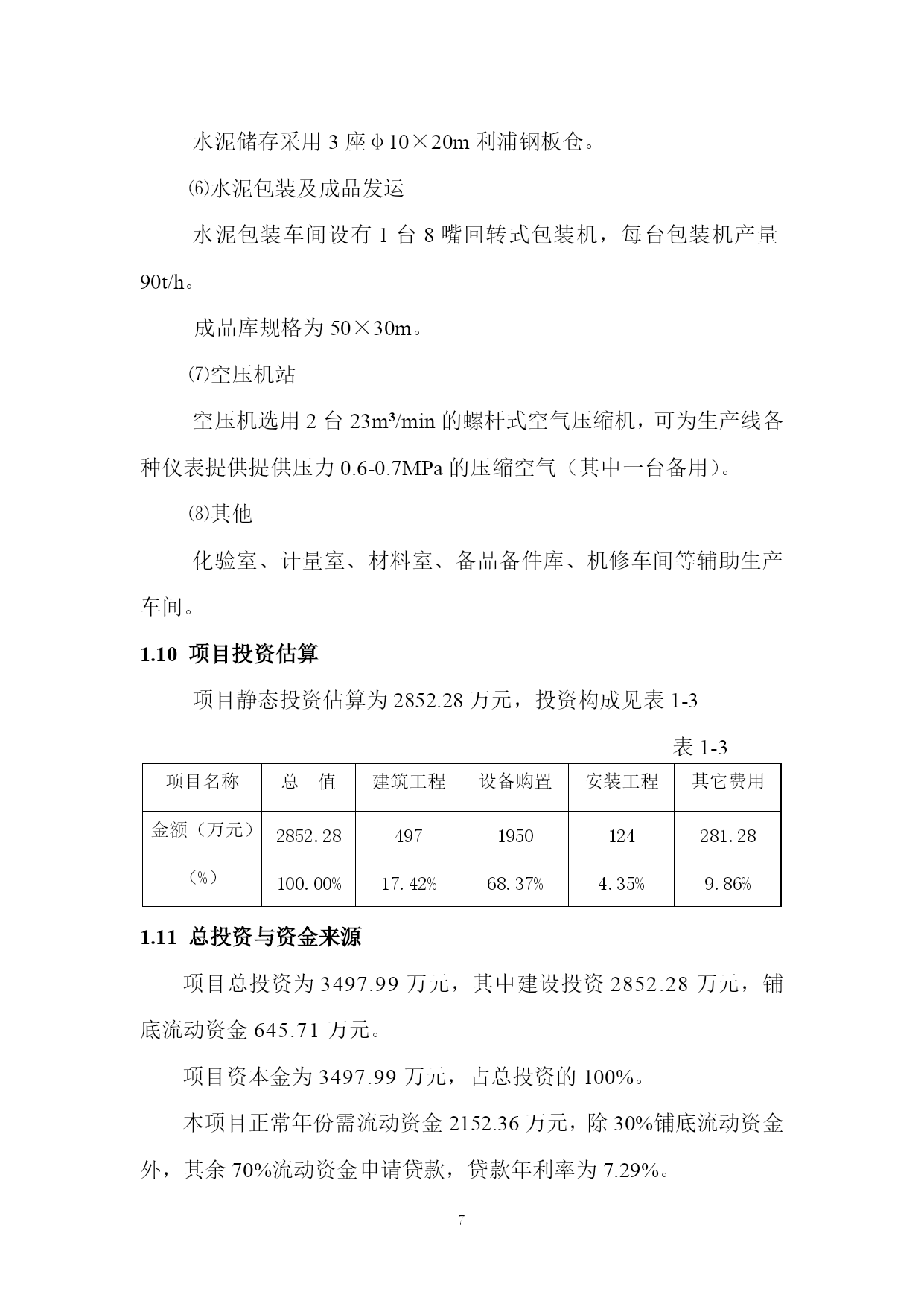 水泥储存采用 3 座φ10×20m 利浦钢板仓。

⑹水泥包装及成品发运

水泥包装车间设有 1 台 8 嘴回转式包装机，每台包装机产量 90t/h。

成品库规格为 50×30m。

⑺空压机站

空压机选用 2 台 23m³/min 的螺杆式空气压缩机，可为生产线各种仪表提供提供压力 0.6-0.7MPa 的压缩空气（其中一台备用）。

⑻其他

化验室、计量室、材料室、备品备件库、机修车间等辅助生产车间。

1.10 项目投资估算

项目静态投资估算为 2852.28 万元，投资构成见表 1-3

表 1-3

| 项目名称 | 总　值 | 建筑工程 | 设备购置 | 安装工程 | 其它费用 |
|---|---|---|---|---|---|
| 金额（万元） | 2852.28 | 497 | 1950 | 124 | 281.28 |
| （%） | 100.00% | 17.42% | 68.37% | 4.35% | 9.86% |

1.11 总投资与资金来源

项目总投资为 3497.99 万元，其中建设投资 2852.28 万元，铺底流动资金 645.71 万元。

项目资本金为 3497.99 万元，占总投资的 100%。

本项目正常年份需流动资金 2152.36 万元，除 30%铺底流动资金外，其余 70%流动资金申请贷款，贷款年利率为 7.29%。

7